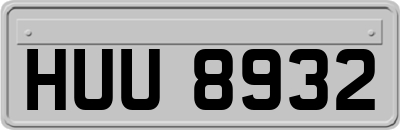 HUU 8932